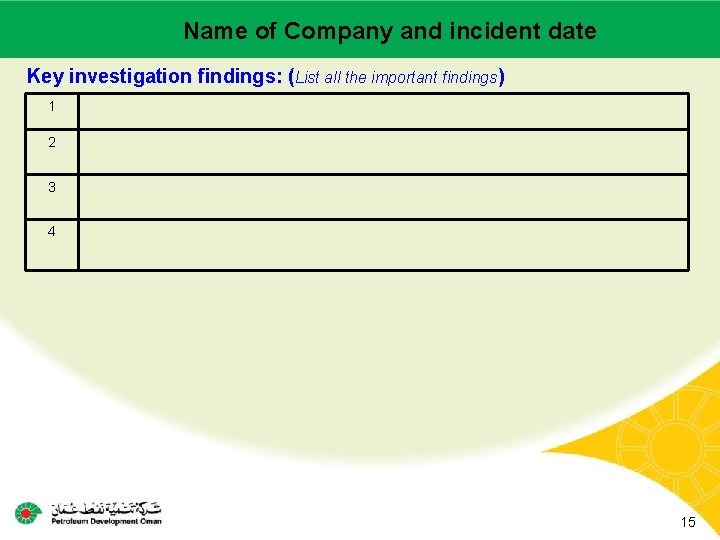 Name of Company and incident date

Key investigation findings: (List all the important findings)

| 1 | |
|---|---|
| 2 | |
| 3 | |
| 4 | |

شركة تنمية نفط عمان
Petroleum Development Oman

15